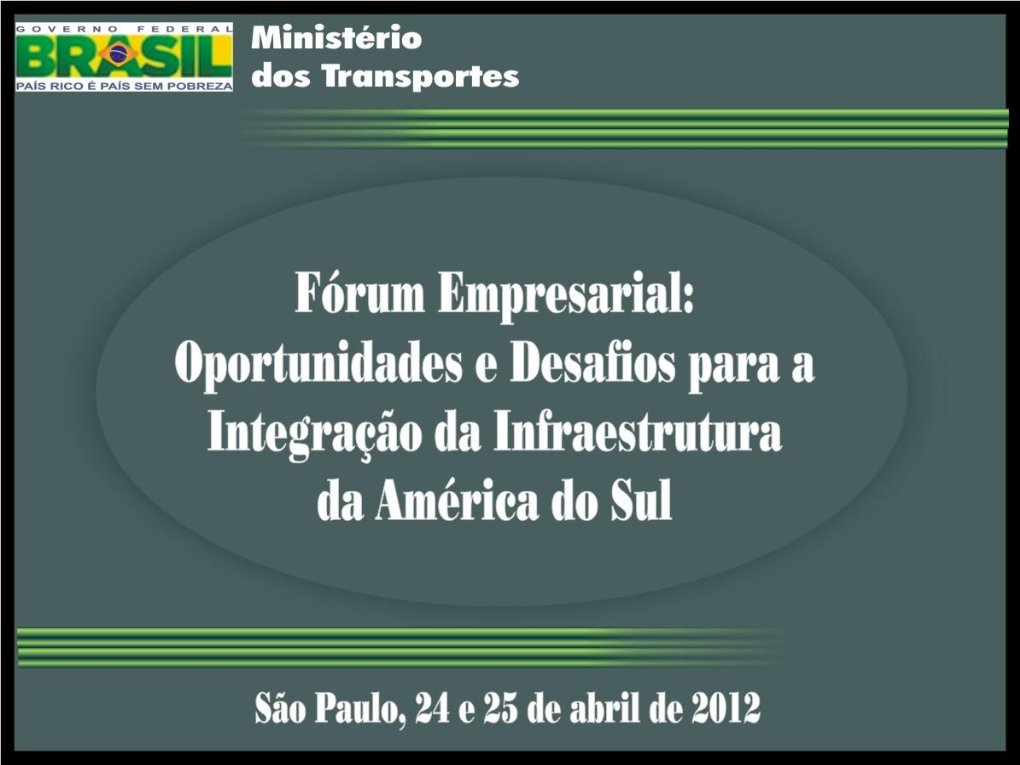 GOVERNO FEDERAL
BRASIL
PAÍS RICO É PAÍS SEM POBREZA

Ministério dos Transportes

Fórum Empresarial: Oportunidades e Desafios para a Integração da Infraestrutura da América do Sul

São Paulo, 24 e 25 de abril de 2012